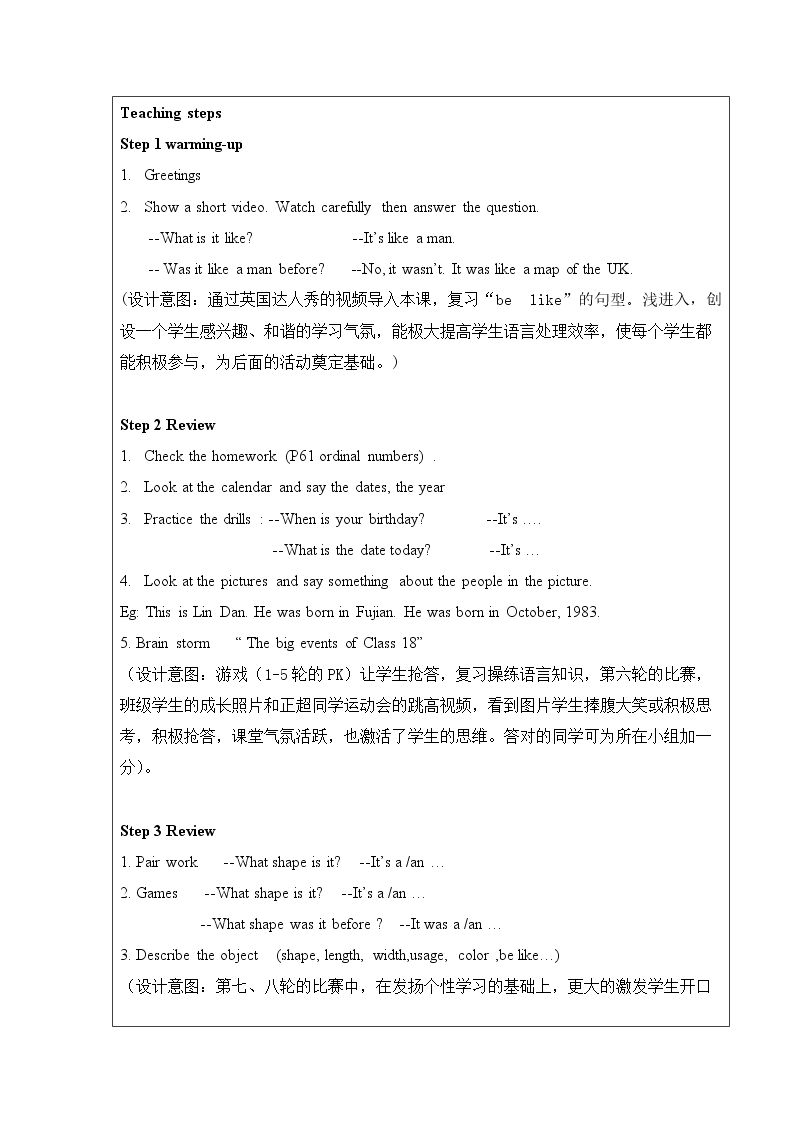 Teaching steps

Step 1 warming-up

1. Greetings

2. Show a short video. Watch carefully then answer the question.

--What is it like? --It's like a man.

-- Was it like a man before? --No, it wasn't. It was like a map of the UK.

(设计意图：通过英国达人秀的视频导入本课，复习“be like”的句型。浅进入，创设一个学生感兴趣、和谐的学习气氛，能极大提高学生语言处理效率，使每个学生都能积极参与，为后面的活动奠定基础。)

Step 2 Review

1. Check the homework. (P61 ordinal numbers) .

2. Look at the calendar and say the dates, the year

3. Practice the drills : --When is your birthday? --It's ….

--What is the date today? --It's …

4. Look at the pictures and say something about the people in the picture.

Eg: This is Lin Dan. He was born in Fujian. He was born in October, 1983.

5. Brain storm " The big events of Class 18"

（设计意图：游戏（1-5轮的PK）让学生抢答，复习操练语言知识，第六轮的比赛，班级学生的成长照片和正超同学运动会的跳高视频，看到图片学生捧腹大笑或积极思考，积极抢答，课堂气氛活跃，也激活了学生的思维。答对的同学可为所在小组加一分）。

Step 3 Review

1. Pair work --What shape is it? --It's a /an …

2. Games --What shape is it? --It's a /an …

--What shape was it before ? --It was a /an …

3. Describe the object (shape, length, width,usage, color ,be like…)

（设计意图：第七、八轮的比赛中，在发扬个性学习的基础上，更大的激发学生开口